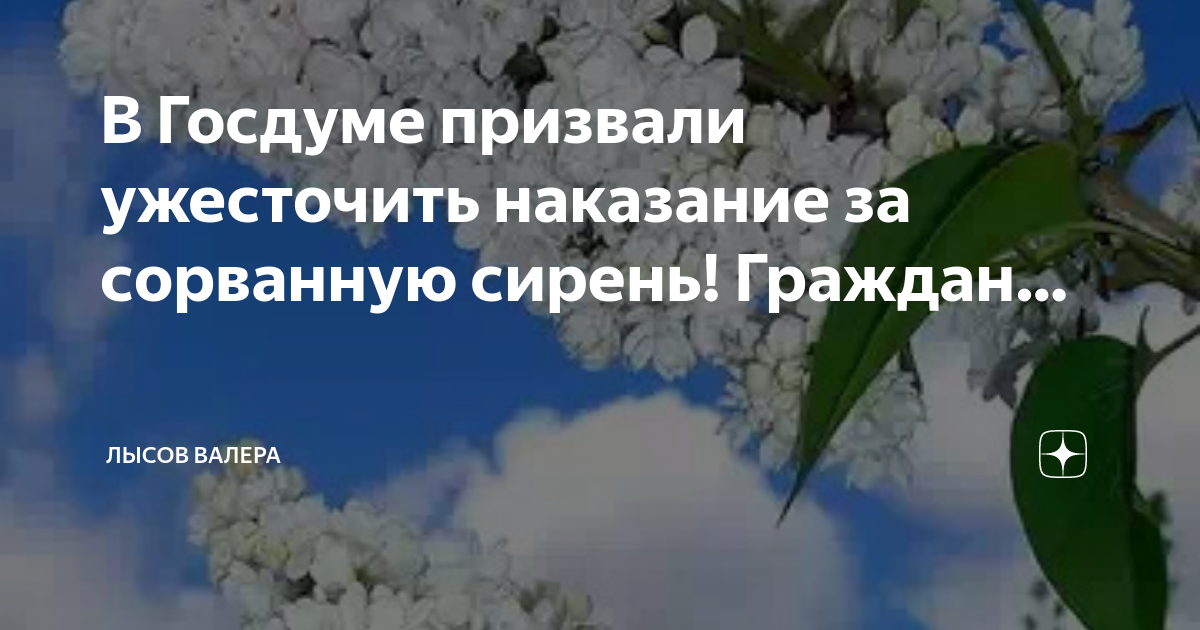 В Госдуме призвали ужесточить наказание за сорванную сирень! Граждан...

ЛЫСОВ ВАЛЕРА